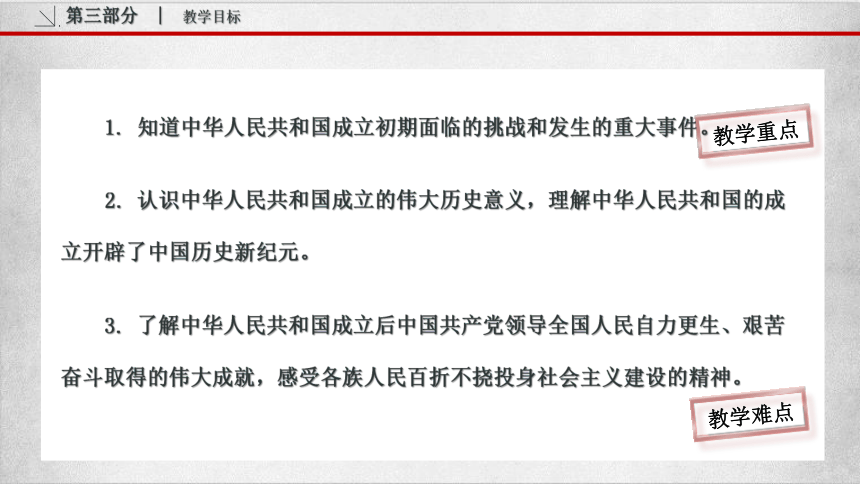 第三部分 | 教学目标

1. 知道中华人民共和国成立初期面临的挑战和发生的重大事件。

教学重点

2. 认识中华人民共和国成立的伟大历史意义，理解中华人民共和国的成立开辟了中国历史新纪元。

3. 了解中华人民共和国成立后中国共产党领导全国人民自力更生、艰苦奋斗取得的伟大成就，感受各族人民百折不挠投身社会主义建设的精神。

教学难点